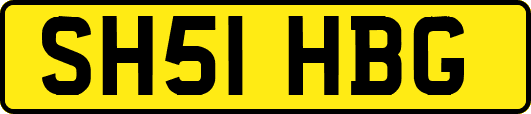 SH51 HBG